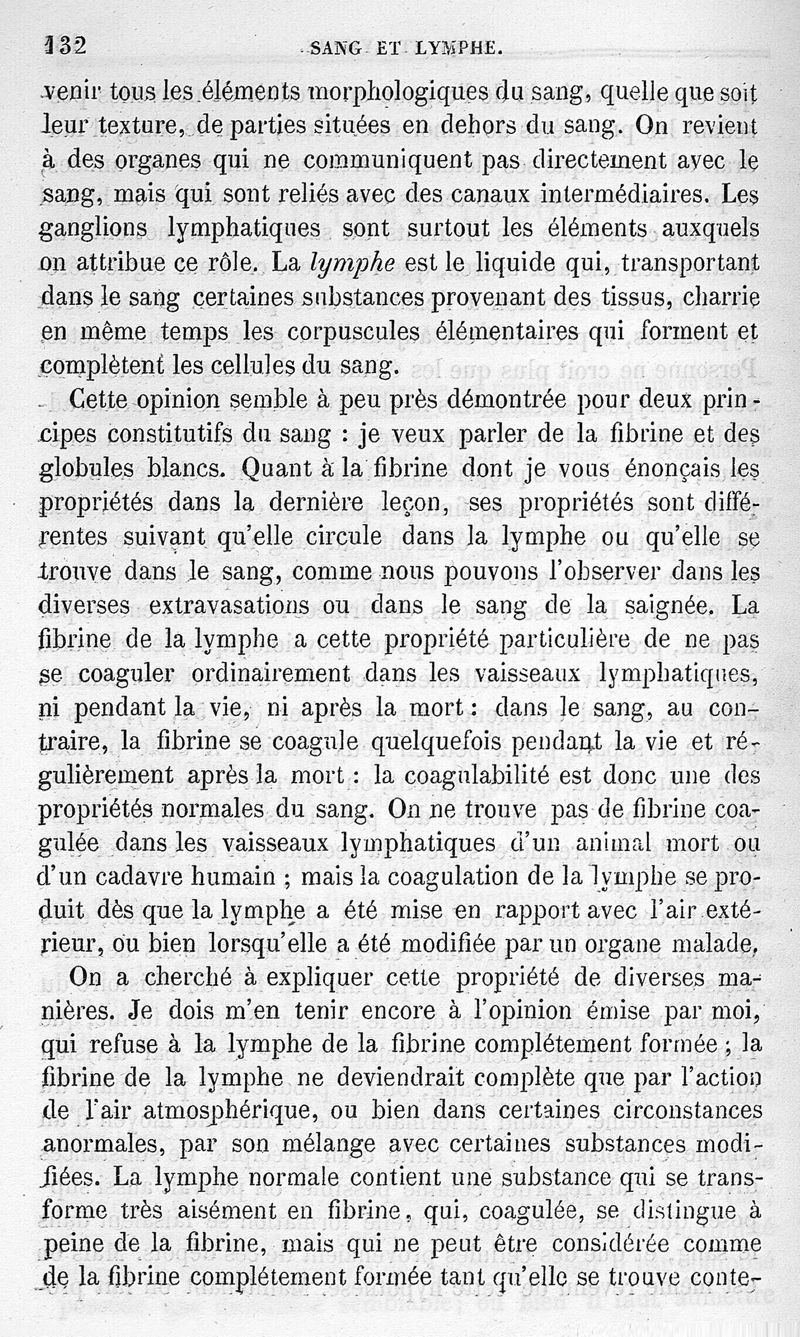 132 SANG ET LYMPHE.

venir tous les éléments morphologiques du sang, quelle que soit leur texture, de parties situées en dehors du sang. On revient à des organes qui ne communiquent pas directement avec le sang, mais qui sont reliés avec des canaux intermédiaires. Les ganglions lymphatiques sont surtout les éléments auxquels on attribue ce rôle. La lymphe est le liquide qui, transportant dans le sang certaines substances provenant des tissus, charrie en même temps les corpuscules élémentaires qui forment et complètent les cellules du sang.

Cette opinion semble à peu près démontrée pour deux principes constitutifs du sang : je veux parler de la fibrine et des globules blancs. Quant à la fibrine dont je vous énonçais les propriétés dans la dernière leçon, ses propriétés sont différentes suivant qu'elle circule dans la lymphe ou qu'elle se trouve dans le sang, comme nous pouvons l'observer dans les diverses extravasations ou dans le sang de la saignée. La fibrine de la lymphe a cette propriété particulière de ne pas se coaguler ordinairement dans les vaisseaux lymphatiques, ni pendant la vie, ni après la mort : dans le sang, au contraire, la fibrine se coagule quelquefois pendant la vie et régulièrement après la mort : la coagulabilité est donc une des propriétés normales du sang. On ne trouve pas de fibrine coagulée dans les vaisseaux lymphatiques d'un animal mort ou d'un cadavre humain ; mais la coagulation de la lymphe se produit dès que la lymphe a été mise en rapport avec l'air extérieur, ou bien lorsqu'elle a été modifiée par un organe malade.

On a cherché à expliquer cette propriété de diverses manières. Je dois m'en tenir encore à l'opinion émise par moi, qui refuse à la lymphe de la fibrine complétement formée ; la fibrine de la lymphe ne deviendrait complète que par l'action de l'air atmosphérique, ou bien dans certaines circonstances anormales, par son mélange avec certaines substances modifiées. La lymphe normale contient une substance qui se transforme très aisément en fibrine, qui, coagulée, se distingue à peine de la fibrine, mais qui ne peut être considérée comme de la fibrine complétement formée tant qu'elle se trouve conte-